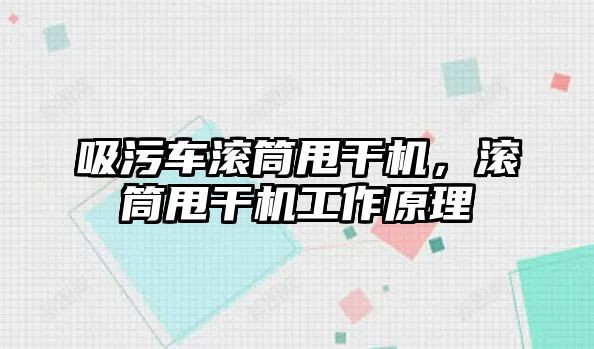 吸污车滚筒甩干机，滚筒甩干机工作原理